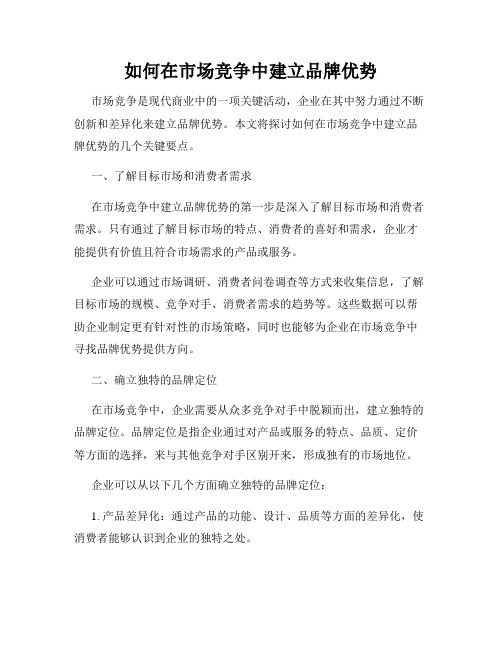 如何在市场竞争中建立品牌优势

市场竞争是现代商业中的一项关键活动，企业在其中努力通过不断创新和差异化来建立品牌优势。本文将探讨如何在市场竞争中建立品牌优势的几个关键要点。

一、了解目标市场和消费者需求

在市场竞争中建立品牌优势的第一步是深入了解目标市场和消费者需求。只有通过了解目标市场的特点、消费者的喜好和需求，企业才能提供有价值且符合市场需求的产品或服务。

企业可以通过市场调研、消费者问卷调查等方式来收集信息，了解目标市场的规模、竞争对手、消费者需求的趋势等。这些数据可以帮助企业制定更有针对性的市场策略，同时也能够为企业在市场竞争中寻找品牌优势提供方向。

二、确立独特的品牌定位

在市场竞争中，企业需要从众多竞争对手中脱颖而出，建立独特的品牌定位。品牌定位是指企业通过对产品或服务的特点、品质、定价等方面的选择，来与其他竞争对手区别开来，形成独有的市场地位。

企业可以从以下几个方面确立独特的品牌定位：

1. 产品差异化：通过产品的功能、设计、品质等方面的差异化，使消费者能够认识到企业的独特之处。